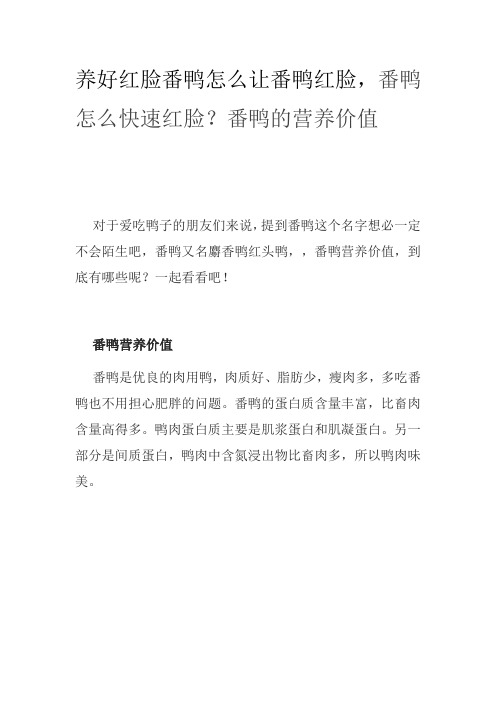 养好红脸番鸭怎么让番鸭红脸，番鸭怎么快速红脸？番鸭的营养价值

对于爱吃鸭子的朋友们来说，提到番鸭这个名字想必一定不会陌生吧，番鸭又名麝香鸭红头鸭，，番鸭营养价值，到底有哪些呢？一起看看吧！

番鸭营养价值

番鸭是优良的肉用鸭，肉质好、脂肪少，瘦肉多，多吃番鸭也不用担心肥胖的问题。番鸭的蛋白质含量丰富，比畜肉含量高得多。鸭肉蛋白质主要是肌浆蛋白和肌凝蛋白。另一部分是间质蛋白，鸭肉中含氮浸出物比畜肉多，所以鸭肉味美。